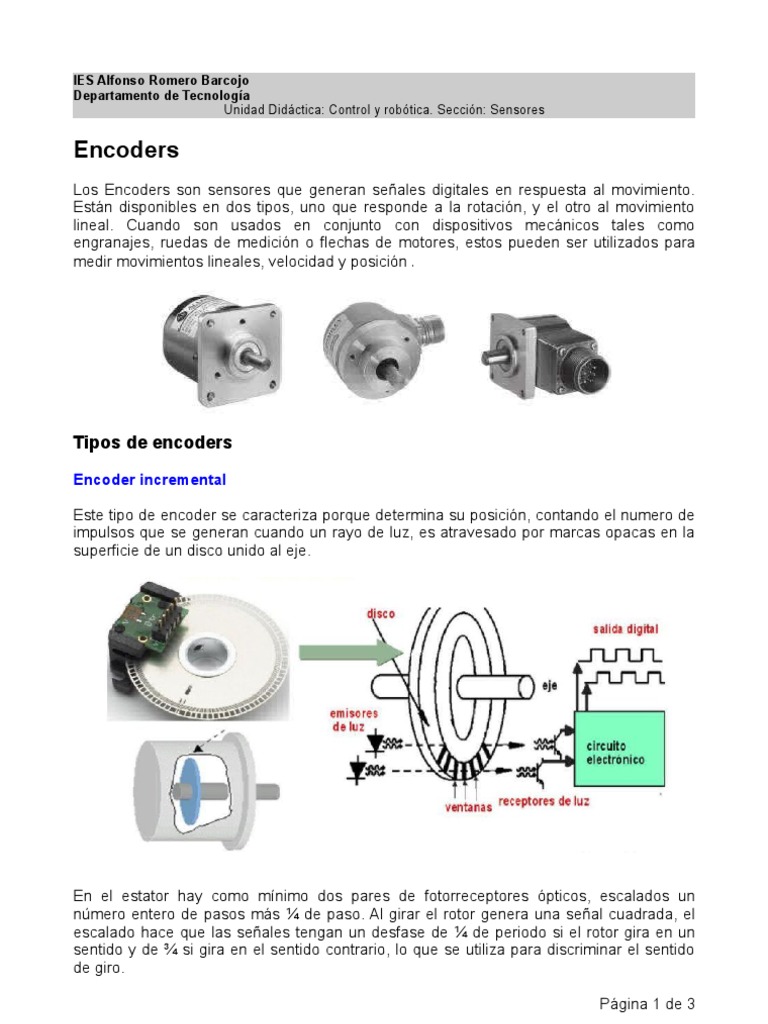 IES Alfonso Romero Barcojo
Departamento de Tecnología
Unidad Didáctica: Control y robótica. Sección: Sensores

Encoders

Los Encoders son sensores que generan señales digitales en respuesta al movimiento. Están disponibles en dos tipos, uno que responde a la rotación, y el otro al movimiento lineal. Cuando son usados en conjunto con dispositivos mecánicos tales como engranajes, ruedas de medición o flechas de motores, estos pueden ser utilizados para medir movimientos lineales, velocidad y posición .

Tipos de encoders

Encoder incremental

Este tipo de encoder se caracteriza porque determina su posición, contando el numero de impulsos que se generan cuando un rayo de luz, es atravesado por marcas opacas en la superficie de un disco unido al eje.

disco
salida digital
eje
emisores de luz
circuito electronico
ventanas
receptores de luz

En el estator hay como mínimo dos pares de fotorreceptores ópticos, escalados un número entero de pasos más ¼ de paso. Al girar el rotor genera una señal cuadrada, el escalado hace que las señales tengan un desfase de ¼ de periodo si el rotor gira en un sentido y de ¾ si gira en el sentido contrario, lo que se utiliza para discriminar el sentido de giro.

Página 1 de 3